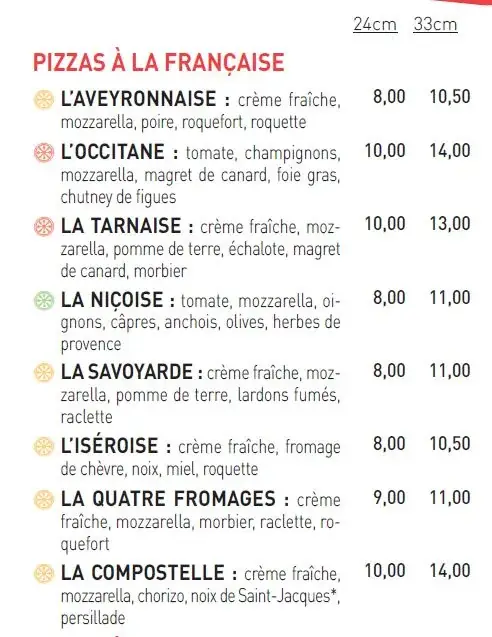 24cm 33cm

PIZZAS À LA FRANÇAISE

L'AVEYRONNAISE : crème fraîche, mozzarella, poire, roquefort, roquette 8,00 10,50

L'OCCITANE : tomate, champignons, mozzarella, magret de canard, foie gras, chutney de figues 10,00 14,00

LA TARNAISE : crème fraîche, mozzarella, pomme de terre, échalote, magret de canard, morbier 10,00 13,00

LA NIÇOISE : tomate, mozzarella, oignons, câpres, anchois, olives, herbes de provence 8,00 11,00

LA SAVOYARDE : crème fraîche, mozzarella, pomme de terre, lardons fumés, raclette 8,00 11,00

L'ISÉROISE : crème fraîche, fromage de chèvre, noix, miel, roquette 8,00 10,50

LA QUATRE FROMAGES : crème fraîche, mozzarella, morbier, raclette, roquefort 9,00 11,00

LA COMPOSTELLE : crème fraîche, mozzarella, chorizo, noix de Saint-Jacques*, persillade 10,00 14,00